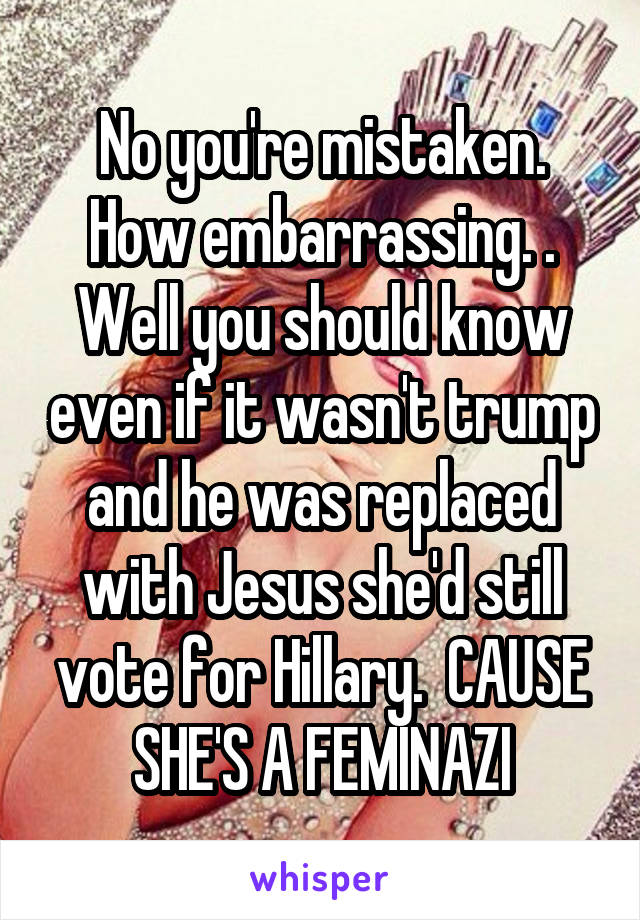 No you're mistaken. How embarrassing. . Well you should know even if it wasn't trump and he was replaced with Jesus she'd still vote for Hillary.  CAUSE SHE'S A FEMINAZI

whisper